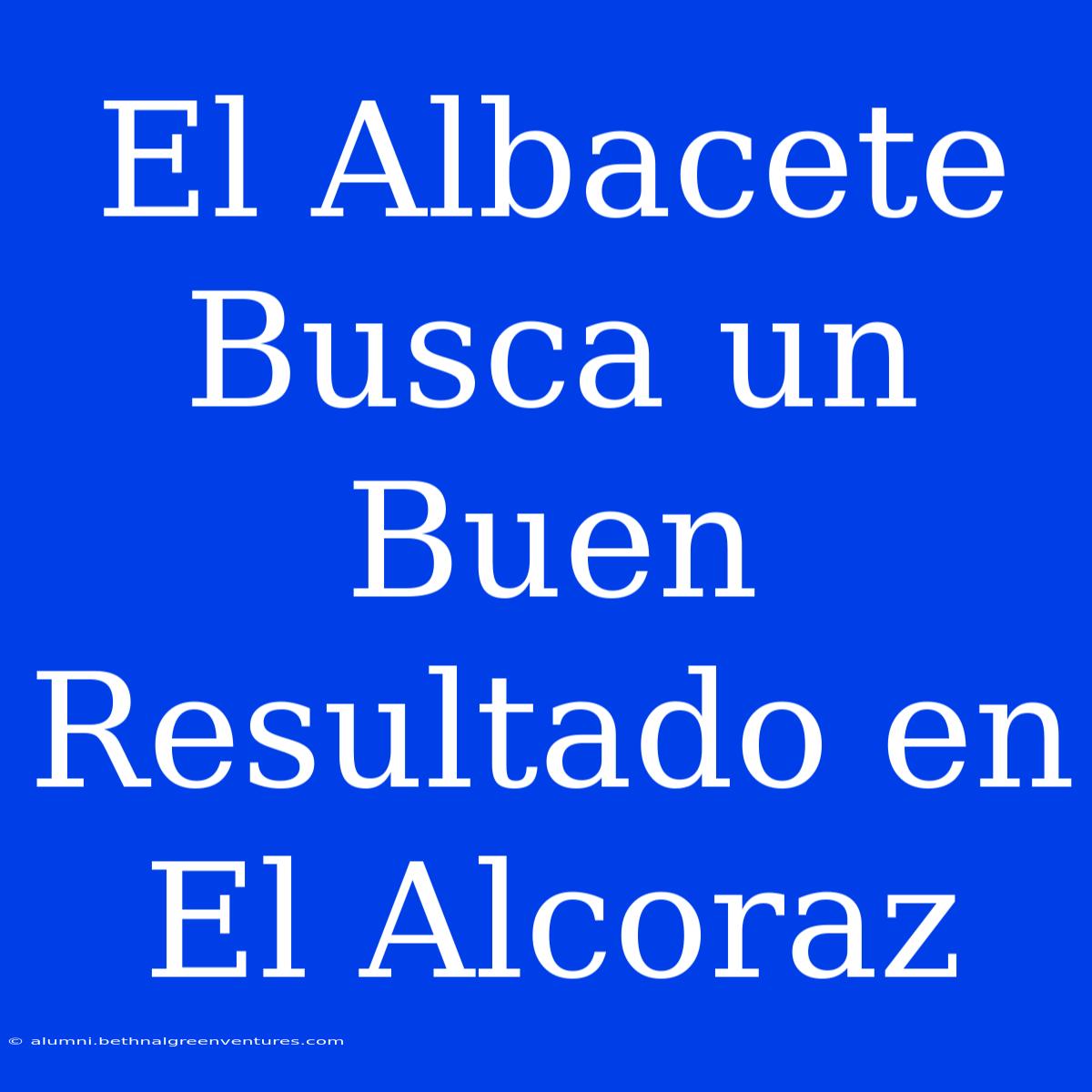 El Albacete Busca un Buen Resultado en El Alcoraz

© alumni.bethnalgreenventures.com